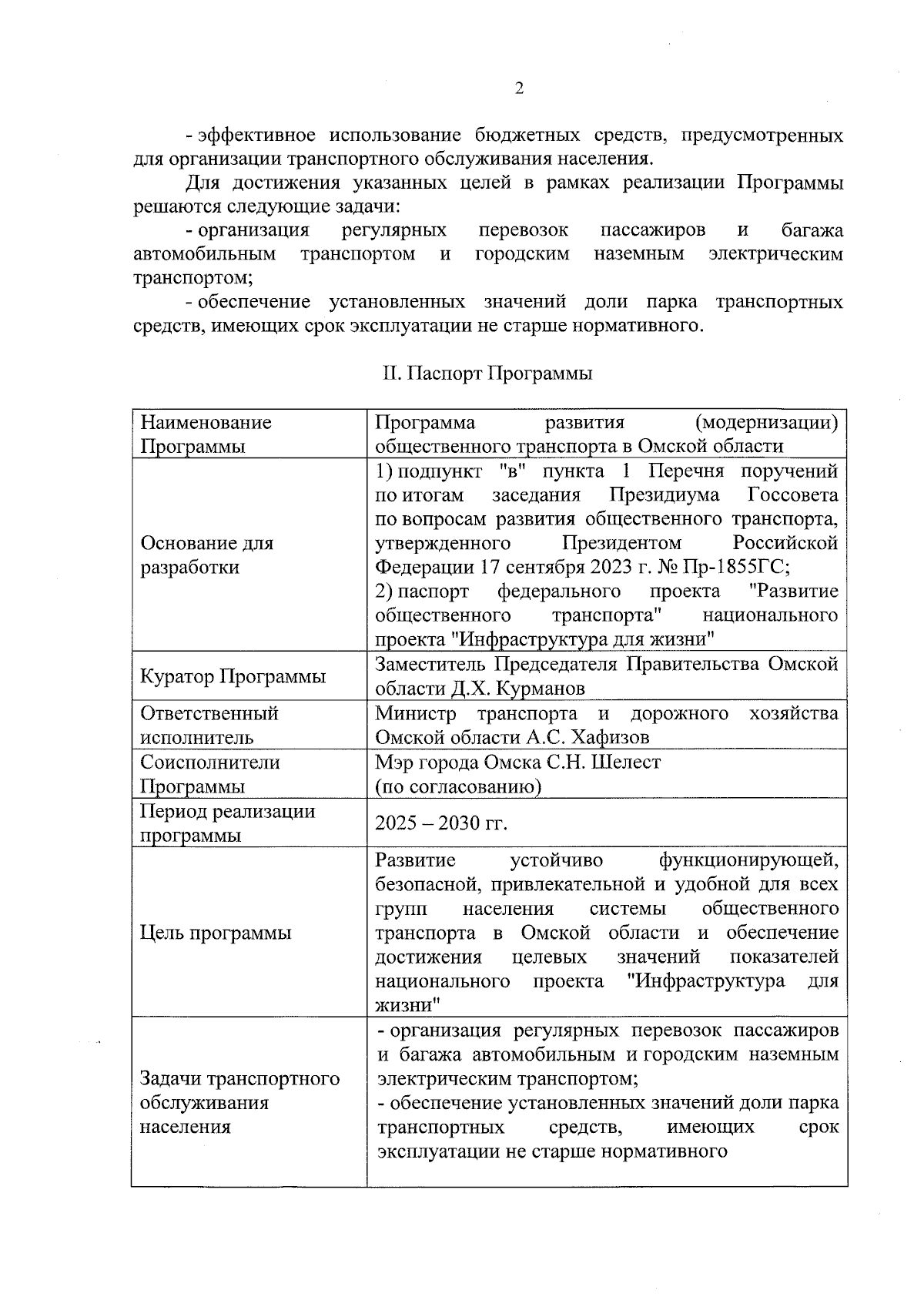 2

- эффективное использование бюджетных средств, предусмотренных для организации транспортного обслуживания населения.

Для достижения указанных целей в рамках реализации Программы решаются следующие задачи:

- организация регулярных перевозок пассажиров и багажа автомобильным транспортом и городским наземным электрическим транспортом;

- обеспечение установленных значений доли парка транспортных средств, имеющих срок эксплуатации не старше нормативного.

II. Паспорт Программы

| Наименование Программы | Программа развития (модернизации) общественного транспорта в Омской области |
|---|---|
| Основание для разработки | 1) подпункт "в" пункта 1 Перечня поручений по итогам заседания Президиума Госсовета по вопросам развития общественного транспорта, утвержденного Президентом Российской Федерации 17 сентября 2023 г. № Пр-1855ГС; 2) паспорт федерального проекта "Развитие общественного транспорта" национального проекта "Инфраструктура для жизни" |
| Куратор Программы | Заместитель Председателя Правительства Омской области Д.Х. Курманов |
| Ответственный исполнитель | Министр транспорта и дорожного хозяйства Омской области А.С. Хафизов |
| Соисполнители Программы | Мэр города Омска С.Н. Шелест (по согласованию) |
| Период реализации программы | 2025 – 2030 гг. |
| Цель программы | Развитие устойчиво функционирующей, безопасной, привлекательной и удобной для всех групп населения системы общественного транспорта в Омской области и обеспечение достижения целевых значений показателей национального проекта "Инфраструктура для жизни" |
| Задачи транспортного обслуживания населения | - организация регулярных перевозок пассажиров и багажа автомобильным и городским наземным электрическим транспортом; - обеспечение установленных значений доли парка транспортных средств, имеющих срок эксплуатации не старше нормативного |